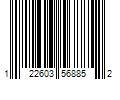 1 22603 56885 2